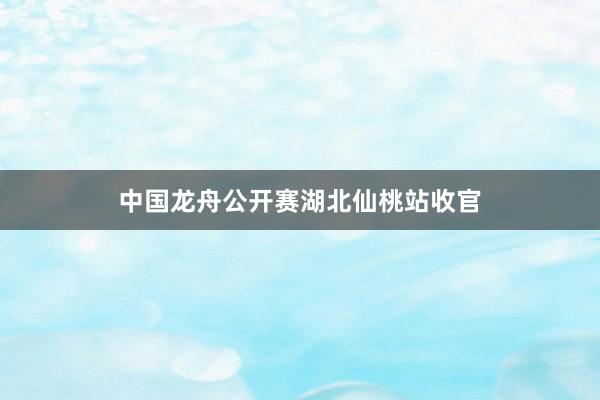 中国龙舟公开赛湖北仙桃站收官